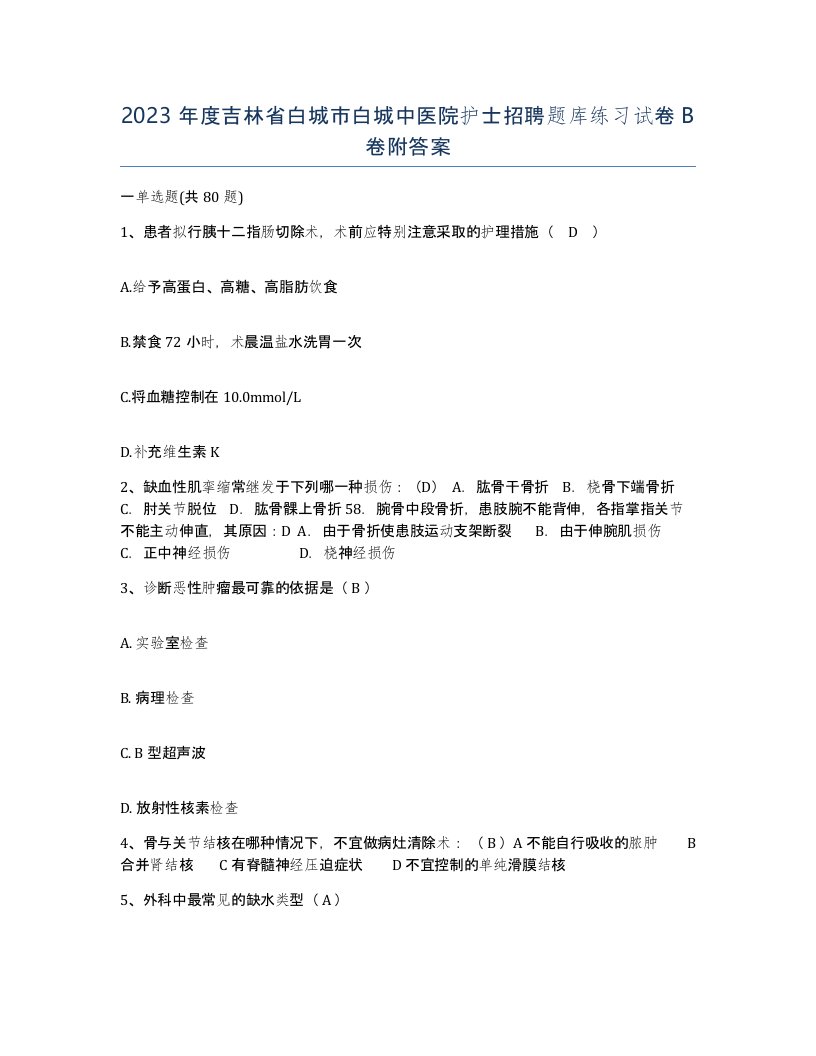 2023 年度吉林省白城市白城中医院护士招聘题库练习试卷 B 卷附答案

一单选题(共 80 题)

1、患者拟行胰十二指肠切除术，术前应特别注意采取的护理措施（ D ）

A.给予高蛋白、高糖、高脂肪饮食

B.禁食 72 小时，术晨温盐水洗胃一次

C.将血糖控制在 10.0mmol/L

D.补充维生素 K

2、缺血性肌挛缩常继发于下列哪一种损伤：（D） A. 肱骨干骨折 B. 桡骨下端骨折 C. 肘关节脱位 D. 肱骨髁上骨折 58. 腕骨中段骨折，患肢腕不能背伸，各指掌指关节不能主动伸直，其原因：D A. 由于骨折使患肢运动支架断裂 B. 由于伸腕肌损伤 C. 正中神经损伤 D. 桡神经损伤

3、诊断恶性肿瘤最可靠的依据是（ B ）

A. 实验室检查

B. 病理检查

C. B 型超声波

D. 放射性核素检查

4、骨与关节结核在哪种情况下，不宜做病灶清除术：（ B ）A 不能自行吸收的脓肿 B 合并肾结核 C 有脊髓神经压迫症状 D 不宜控制的单纯滑膜结核

5、外科中最常见的缺水类型（ A ）